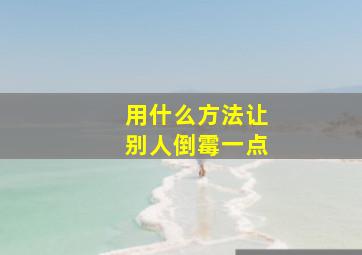 用什么方法让
别人倒霉一点